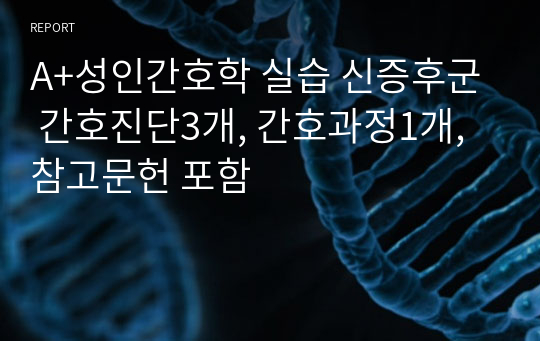 REPORT

A+성인간호학 실습 신증후군 간호진단3개, 간호과정1개, 참고문헌 포함